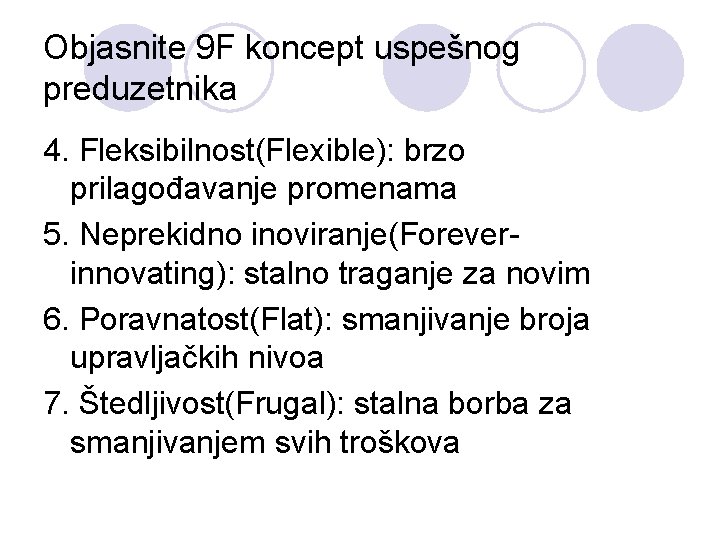 Objasnite 9F koncept uspešnog preduzetnika

4. Fleksibilnost(Flexible): brzo prilagođavanje promenama

5. Neprekidno inoviranje(Forever-innovating): stalno traganje za novim

6. Poravnatost(Flat): smanjivanje broja upravljačkih nivoa

7. Štedljivost(Frugal): stalna borba za smanjivanjem svih troškova